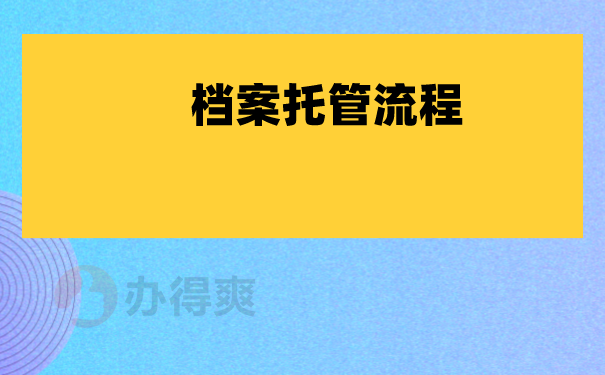 档案托管流程

办得爽